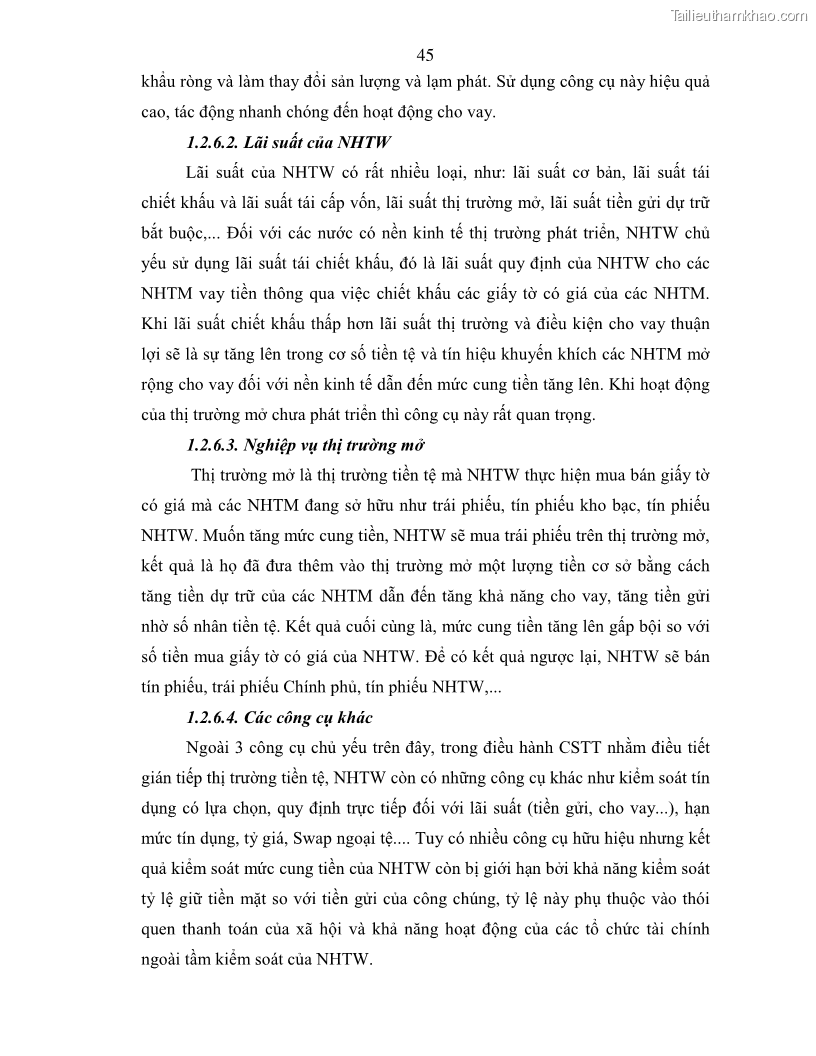 Tailieuthamkhao.com

45

khẩu ròng và làm thay đổi sản lượng và lạm phát. Sử dụng công cụ này hiệu quả cao, tác động nhanh chóng đến hoạt động cho vay.

1.2.6.2. Lãi suất của NHTW

Lãi suất của NHTW có rất nhiều loại, như: lãi suất cơ bản, lãi suất tái chiết khấu và lãi suất tái cấp vốn, lãi suất thị trường mở, lãi suất tiền gửi dự trữ bắt buộc,... Đối với các nước có nền kinh tế thị trường phát triển, NHTW chủ yếu sử dụng lãi suất tái chiết khấu, đó là lãi suất quy định của NHTW cho các NHTM vay tiền thông qua việc chiết khấu các giấy tờ có giá của các NHTM. Khi lãi suất chiết khấu thấp hơn lãi suất thị trường và điều kiện cho vay thuận lợi sẽ là sự tăng lên trong cơ số tiền tệ và tín hiệu khuyến khích các NHTM mở rộng cho vay đối với nền kinh tế dẫn đến mức cung tiền tăng lên. Khi hoạt động của thị trường mở chưa phát triển thì công cụ này rất quan trọng.

1.2.6.3. Nghiệp vụ thị trường mở

Thị trường mở là thị trường tiền tệ mà NHTW thực hiện mua bán giấy tờ có giá mà các NHTM đang sở hữu như trái phiếu, tín phiếu kho bạc, tín phiếu NHTW. Muốn tăng mức cung tiền, NHTW sẽ mua trái phiếu trên thị trường mở, kết quả là họ đã đưa thêm vào thị trường mở một lượng tiền cơ sở bằng cách tăng tiền dự trữ của các NHTM dẫn đến tăng khả năng cho vay, tăng tiền gửi nhờ số nhân tiền tệ. Kết quả cuối cùng là, mức cung tiền tăng lên gấp bội so với số tiền mua giấy tờ có giá của NHTW. Để có kết quả ngược lại, NHTW sẽ bán tín phiếu, trái phiếu Chính phủ, tín phiếu NHTW,...

1.2.6.4. Các công cụ khác

Ngoài 3 công cụ chủ yếu trên đây, trong điều hành CSTT nhằm điều tiết gián tiếp thị trường tiền tệ, NHTW còn có những công cụ khác như kiểm soát tín dụng có lựa chọn, quy định trực tiếp đối với lãi suất (tiền gửi, cho vay...), hạn mức tín dụng, tỷ giá, Swap ngoại tệ.... Tuy có nhiều công cụ hữu hiệu nhưng kết quả kiểm soát mức cung tiền của NHTW còn bị giới hạn bởi khả năng kiểm soát tỷ lệ giữ tiền mặt so với tiền gửi của công chúng, tỷ lệ này phụ thuộc vào thói quen thanh toán của xã hội và khả năng hoạt động của các tổ chức tài chính ngoài tầm kiểm soát của NHTW.